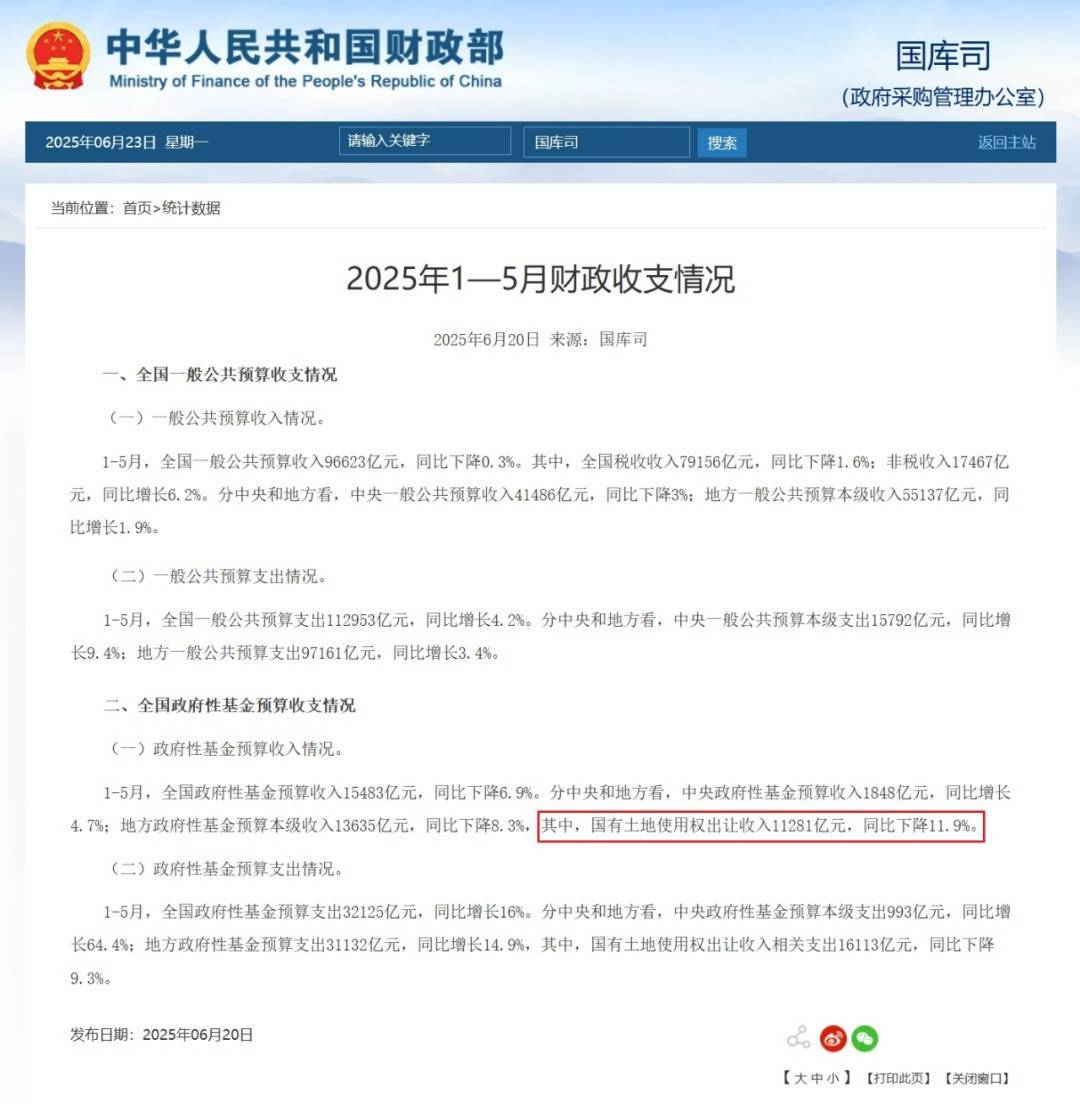 中华人民共和国财政部
Ministry of Finance of the People's Republic of China

国库司
(政府采购管理办公室)

2025年06月23日 星期一

请输入关键字

国库司

搜索

返回主站

当前位置：首页>统计数据

2025年1—5月财政收支情况

2025年6月20日 来源：国库司

一、全国一般公共预算收支情况

（一）一般公共预算收入情况。

1-5月，全国一般公共预算收入96623亿元，同比下降0.3%。其中，全国税收收入79156亿元，同比下降1.6%；非税收入17467亿元，同比增长6.2%。分中央和地方看，中央一般公共预算收入41486亿元，同比下降3%；地方一般公共预算本级收入55137亿元，同比增长1.9%。

（二）一般公共预算支出情况。

1-5月，全国一般公共预算支出112953亿元，同比增长4.2%。分中央和地方看，中央一般公共预算本级支出15792亿元，同比增长9.4%；地方一般公共预算支出97161亿元，同比增长3.4%。

二、全国政府性基金预算收支情况

（一）政府性基金预算收入情况。

1-5月，全国政府性基金预算收入15483亿元，同比下降6.9%。分中央和地方看，中央政府性基金预算收入1848亿元，同比增长4.7%；地方政府性基金预算本级收入13635亿元，同比下降8.3%，其中，国有土地使用权出让收入11281亿元，同比下降11.9%。

（二）政府性基金预算支出情况。

1-5月，全国政府性基金预算支出32125亿元，同比增长16%。分中央和地方看，中央政府性基金预算本级支出993亿元，同比增长64.4%；地方政府性基金预算支出31132亿元，同比增长14.9%，其中，国有土地使用权出让收入相关支出16113亿元，同比下降9.3%。

发布日期：2025年06月20日

【大 中 小】 【打印此页】 【关闭窗口】